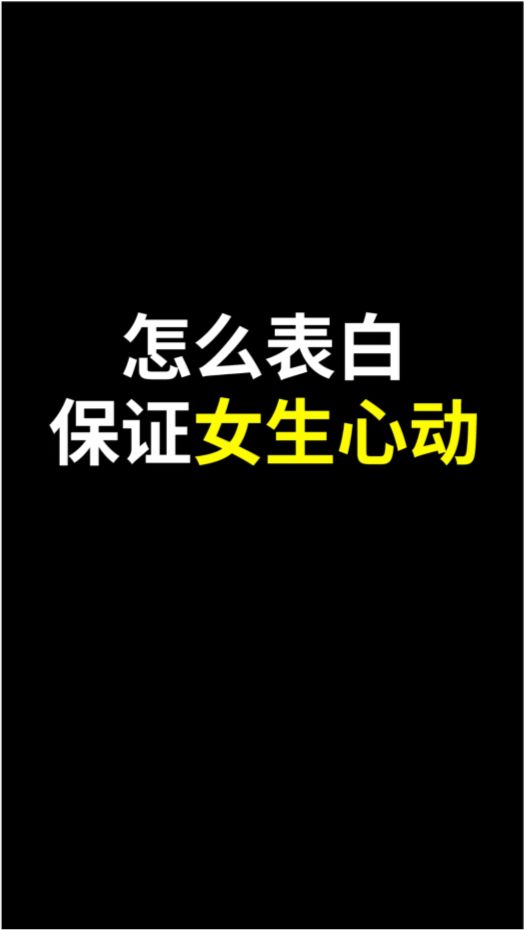 怎么表白
保证女生心动